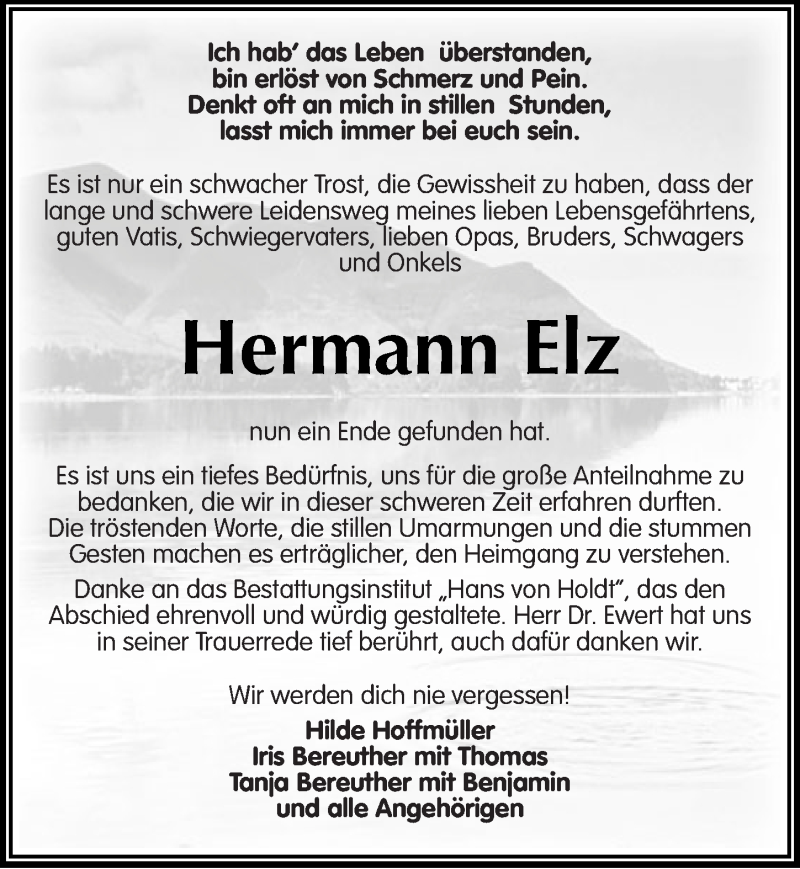 Ich hab' das Leben überstanden,
bin erlöst von Schmerz und Pein.
Denkt oft an mich in stillen Stunden,
lasst mich immer bei euch sein.

Es ist nur ein schwacher Trost, die Gewissheit zu haben, dass der lange und schwere Leidensweg meines lieben Lebensgefährtens, guten Vatis, Schwiegervaters, lieben Opas, Bruders, Schwagers und Onkels

Hermann Elz

nun ein Ende gefunden hat.

Es ist uns ein tiefes Bedürfnis, uns für die große Anteilnahme zu bedanken, die wir in dieser schweren Zeit erfahren durften. Die tröstenden Worte, die stillen Umarmungen und die stummen Gesten machen es erträglicher, den Heimgang zu verstehen.

Danke an das Bestattungsinstitut „Hans von Holdt", das den Abschied ehrenvoll und würdig gestaltete. Herr Dr. Ewert hat uns in seiner Trauerrede tief berührt, auch dafür danken wir.

Wir werden dich nie vergessen!

Hilde Hoffmüller
Iris Bereuther mit Thomas
Tanja Bereuther mit Benjamin
und alle Angehörigen